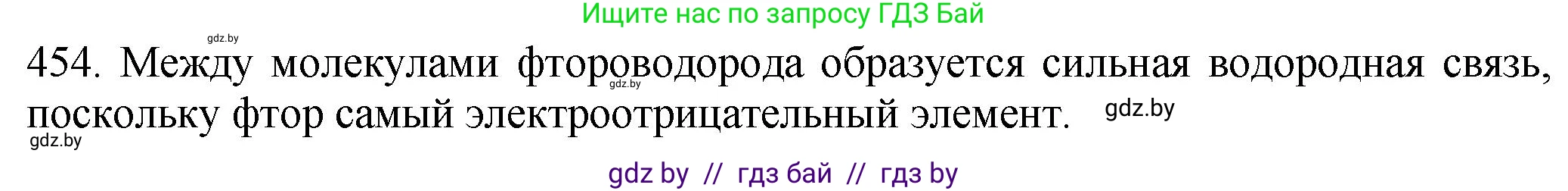 Ищите нас по запросу ГДЗ Бай

gdz.by

454. Между молекулами фтороводорода образуется сильная водородная связь, поскольку фтор самый электроотрицательный элемент.

gdz.by

gdz.by

gdz.by

gdz by // гдз бай // гдз by